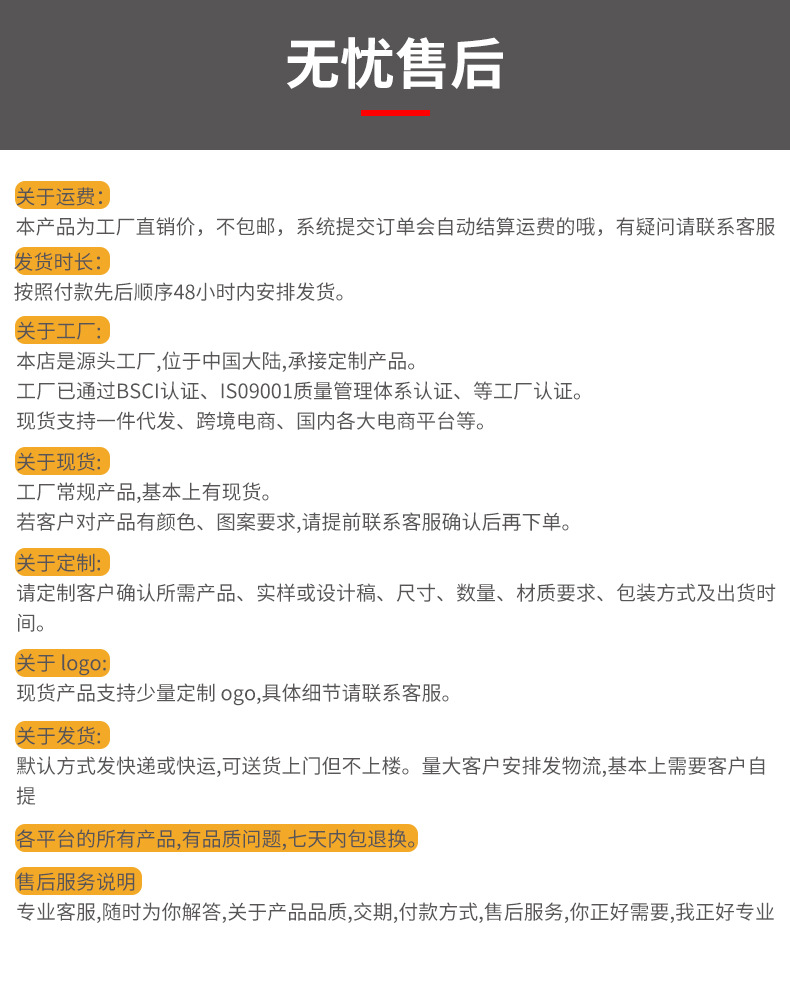 无忧售后

关于运费:
本产品为工厂直销价，不包邮，系统提交订单会自动结算运费的哦，有疑问请联系客服

发货时长:
按照付款先后顺序48小时内安排发货。

关于工厂:
本店是源头工厂,位于中国大陆,承接定制产品。
工厂已通过BSCI认证、IS09001质量管理体系认证、等工厂认证。
现货支持一件代发、跨境电商、国内各大电商平台等。

关于现货:
工厂常规产品,基本上有现货。
若客户对产品有颜色、图案要求,请提前联系客服确认后再下单。

关于定制:
请定制客户确认所需产品、实样或设计稿、尺寸、数量、材质要求、包装方式及出货时间。

关于 logo:
现货产品支持少量定制 ogo,具体细节请联系客服。

关于发货:
默认方式发快递或快运,可送货上门但不上楼。量大客户安排发物流,基本上需要客户自提

各平台的所有产品,有品质问题,七天内包退换。

售后服务说明
专业客服,随时为你解答,关于产品品质,交期,付款方式,售后服务,你正好需要,我正好专业